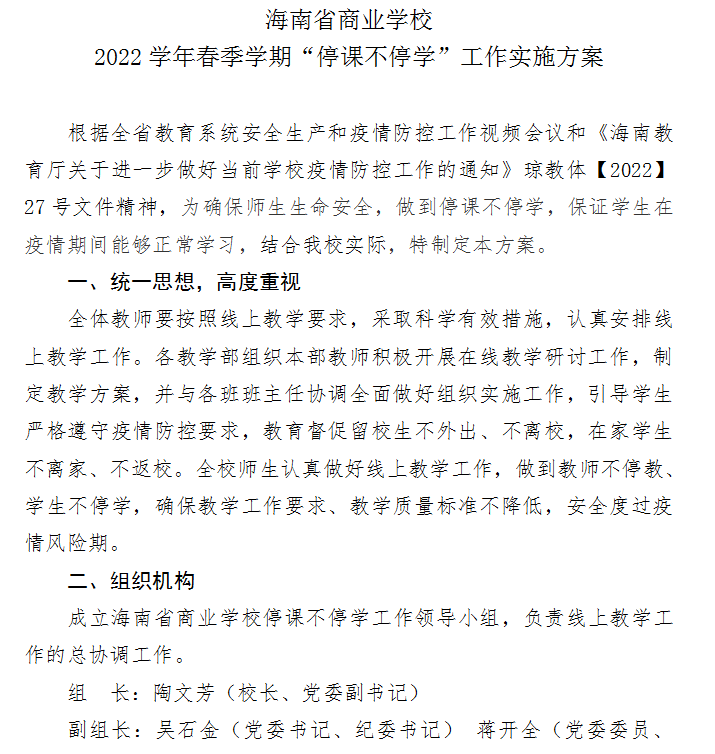 海南省商业学校
2022 学年春季学期“停课不停学”工作实施方案

根据全省教育系统安全生产和疫情防控工作视频会议和《海南教育厅关于进一步做好当前学校疫情防控工作的通知》琼教体【2022】27 号文件精神，为确保师生生命安全，做到停课不停学，保证学生在疫情期间能够正常学习，结合我校实际，特制定本方案。

一、统一思想，高度重视

全体教师要按照线上教学要求，采取科学有效措施，认真安排线上教学工作。各教学部组织本部教师积极开展在线教学研讨工作，制定教学方案，并与各班班主任协调全面做好组织实施工作，引导学生严格遵守疫情防控要求，教育督促留校生不外出、不离校，在家学生不离家、不返校。全校师生认真做好线上教学工作，做到教师不停教、学生不停学，确保教学工作要求、教学质量标准不降低，安全度过疫情风险期。

二、组织机构

成立海南省商业学校停课不停学工作领导小组，负责线上教学工作的总协调工作。

组　长：陶文芳（校长、党委副书记）

副组长：吴石金（党委书记、纪委书记）　蒋开全（党委委员、